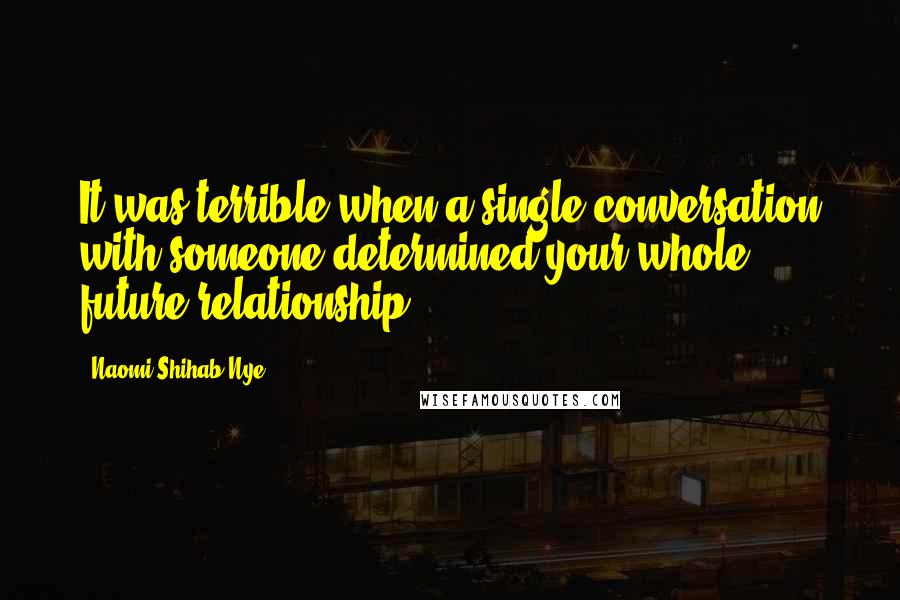 It was terrible when a single conversation with someone determined your whole future relationship.

Naomi Shihab Nye

WISEFAMOUSQUOTES.COM